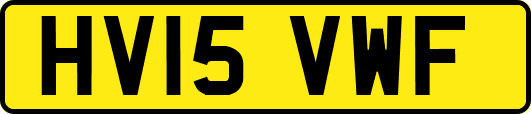 HV15 VWF